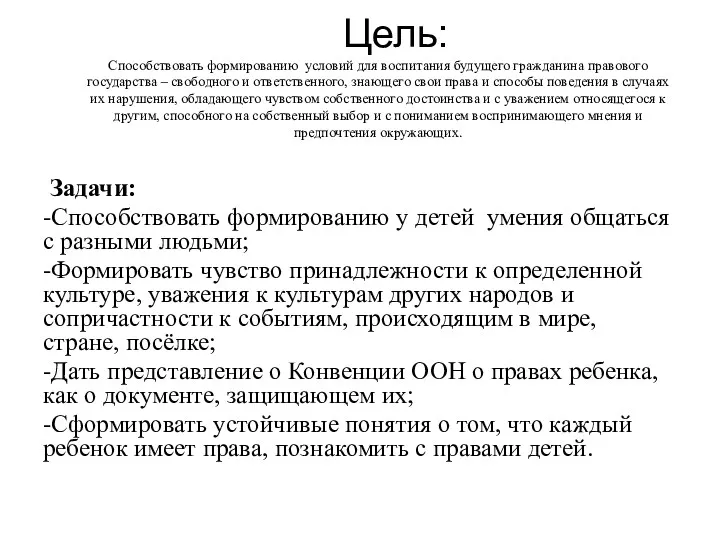 Цель:
Способствовать формированию условий для воспитания будущего гражданина правового государства – свободного и ответственного, знающего свои права и способы поведения в случаях их нарушения, обладающего чувством собственного достоинства и с уважением относящегося к другим, способного на собственный выбор и с пониманием воспринимающего мнения и предпочтения окружающих.

Задачи:
-Способствовать формированию у детей умения общаться с разными людьми;
-Формировать чувство принадлежности к определенной культуре, уважения к культурам других народов и сопричастности к событиям, происходящим в мире, стране, посёлке;
-Дать представление о Конвенции ООН о правах ребенка, как о документе, защищающем их;
-Сформировать устойчивые понятия о том, что каждый ребенок имеет права, познакомить с правами детей.